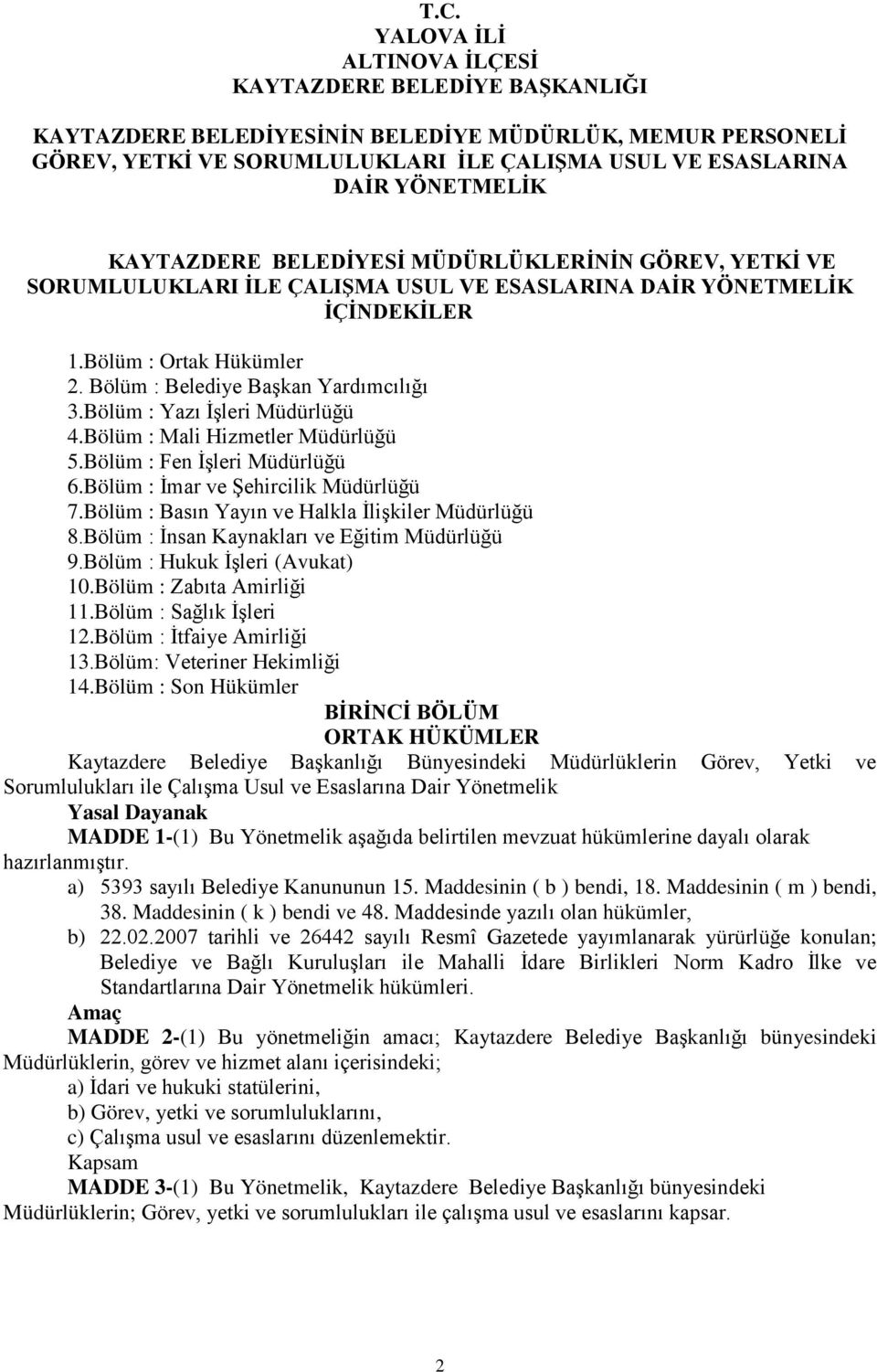 T.C.
YALOVA İLİ
ALTINOVA İLÇESİ
KAYTAZDERE BELEDİYE BAŞKANLIĞI

KAYTAZDERE BELEDİYESİNİN BELEDİYE MÜDÜRLÜK, MEMUR PERSONELİ GÖREV, YETKİ VE SORUMLULUKLARI İLE ÇALIŞMA USUL VE ESASLARINA DAİR YÖNETMELİK

KAYTAZDERE BELEDİYESİ MÜDÜRLÜKLERİNİN GÖREV, YETKİ VE SORUMLULUKLARI İLE ÇALIŞMA USUL VE ESASLARINA DAİR YÖNETMELİK
İÇİNDEKİLER

1.Bölüm : Ortak Hükümler
2. Bölüm : Belediye Başkan Yardımcılığı
3.Bölüm : Yazı İşleri Müdürlüğü
4.Bölüm : Mali Hizmetler Müdürlüğü
5.Bölüm : Fen İşleri Müdürlüğü
6.Bölüm : İmar ve Şehircilik Müdürlüğü
7.Bölüm : Basın Yayın ve Halkla İlişkiler Müdürlüğü
8.Bölüm : İnsan Kaynakları ve Eğitim Müdürlüğü
9.Bölüm : Hukuk İşleri (Avukat)
10.Bölüm : Zabıta Amirliği
11.Bölüm : Sağlık İşleri
12.Bölüm : İtfaiye Amirliği
13.Bölüm: Veteriner Hekimliği
14.Bölüm : Son Hükümler

BİRİNCİ BÖLÜM
ORTAK HÜKÜMLER

Kaytazdere Belediye Başkanlığı Bünyesindeki Müdürlüklerin Görev, Yetki ve Sorumlulukları ile Çalışma Usul ve Esaslarına Dair Yönetmelik

Yasal Dayanak

MADDE 1-(1) Bu Yönetmelik aşağıda belirtilen mevzuat hükümlerine dayalı olarak hazırlanmıştır.

a) 5393 sayılı Belediye Kanununun 15. Maddesinin ( b ) bendi, 18. Maddesinin ( m ) bendi, 38. Maddesinin ( k ) bendi ve 48. Maddesinde yazılı olan hükümler,

b) 22.02.2007 tarihli ve 26442 sayılı Resmî Gazetede yayımlanarak yürürlüğe konulan; Belediye ve Bağlı Kuruluşları ile Mahalli İdare Birlikleri Norm Kadro İlke ve Standartlarına Dair Yönetmelik hükümleri.

Amaç

MADDE 2-(1) Bu yönetmeliğin amacı; Kaytazdere Belediye Başkanlığı bünyesindeki Müdürlüklerin, görev ve hizmet alanı içerisindeki;

a) İdari ve hukuki statülerini,

b) Görev, yetki ve sorumluluklarını,

c) Çalışma usul ve esaslarını düzenlemektir.

Kapsam

MADDE 3-(1) Bu Yönetmelik, Kaytazdere Belediye Başkanlığı bünyesindeki Müdürlüklerin; Görev, yetki ve sorumlulukları ile çalışma usul ve esaslarını kapsar.

2